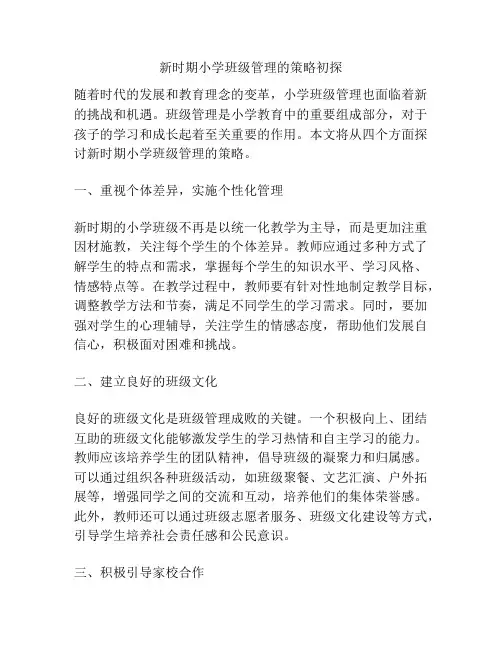 新时期小学班级管理的策略初探

随着时代的发展和教育理念的变革，小学班级管理也面临着新的挑战和机遇。班级管理是小学教育中的重要组成部分，对于孩子的学习和成长起着至关重要的作用。本文将从四个方面探讨新时期小学班级管理的策略。

一、重视个体差异，实施个性化管理

新时期的小学班级不再是以统一化教学为主导，而是更加注重因材施教，关注每个学生的个体差异。教师应通过多种方式了解学生的特点和需求，掌握每个学生的知识水平、学习风格、情感特点等。在教学过程中，教师要有针对性地制定教学目标，调整教学方法和节奏，满足不同学生的学习需求。同时，要加强对学生的心理辅导，关注学生的情感态度，帮助他们发展自信心，积极面对困难和挑战。

二、建立良好的班级文化

良好的班级文化是班级管理成败的关键。一个积极向上、团结互助的班级文化能够激发学生的学习热情和自主学习的能力。教师应该培养学生的团队精神，倡导班级的凝聚力和归属感。可以通过组织各种班级活动，如班级聚餐、文艺汇演、户外拓展等，增强同学之间的交流和互动，培养他们的集体荣誉感。此外，教师还可以通过班级志愿者服务、班级文化建设等方式，引导学生培养社会责任感和公民意识。

三、积极引导家校合作